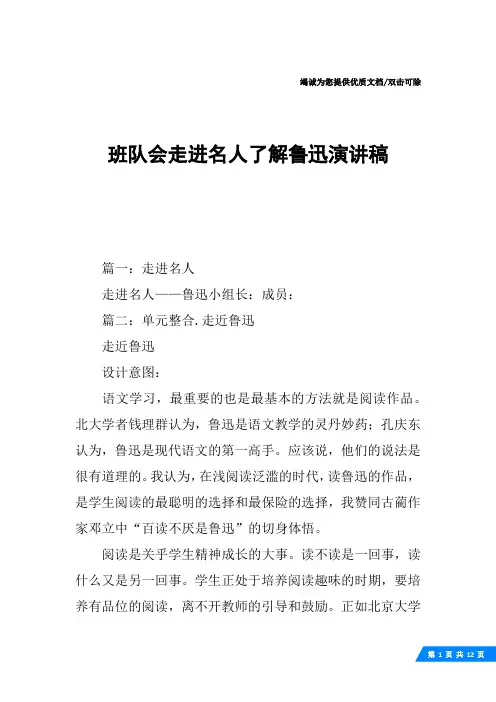 竭诚为您提供优质文档/双击可除

班队会走进名人了解鲁迅演讲稿

篇一：走进名人

走进名人——鲁迅小组长：成员：

篇二：单元整合.走近鲁迅

走近鲁迅

设计意图：

语文学习，最重要的也是最基本的方法就是阅读作品。北大学者钱理群认为，鲁迅是语文教学的灵丹妙药；孔庆东认为，鲁迅是现代语文的第一高手。应该说，他们的说法是很有道理的。我认为，在浅阅读泛滥的时代，读鲁迅的作品，是学生阅读的最聪明的选择和最保险的选择，我赞同古蔺作家邓立中“百读不厌是鲁迅”的切身体悟。

阅读是关乎学生精神成长的大事。读不读是一回事，读什么又是另一回事。学生正处于培养阅读趣味的时期，要培养有品位的阅读，离不开教师的引导和鼓励。正如北京大学

第 1 页 共 12 页